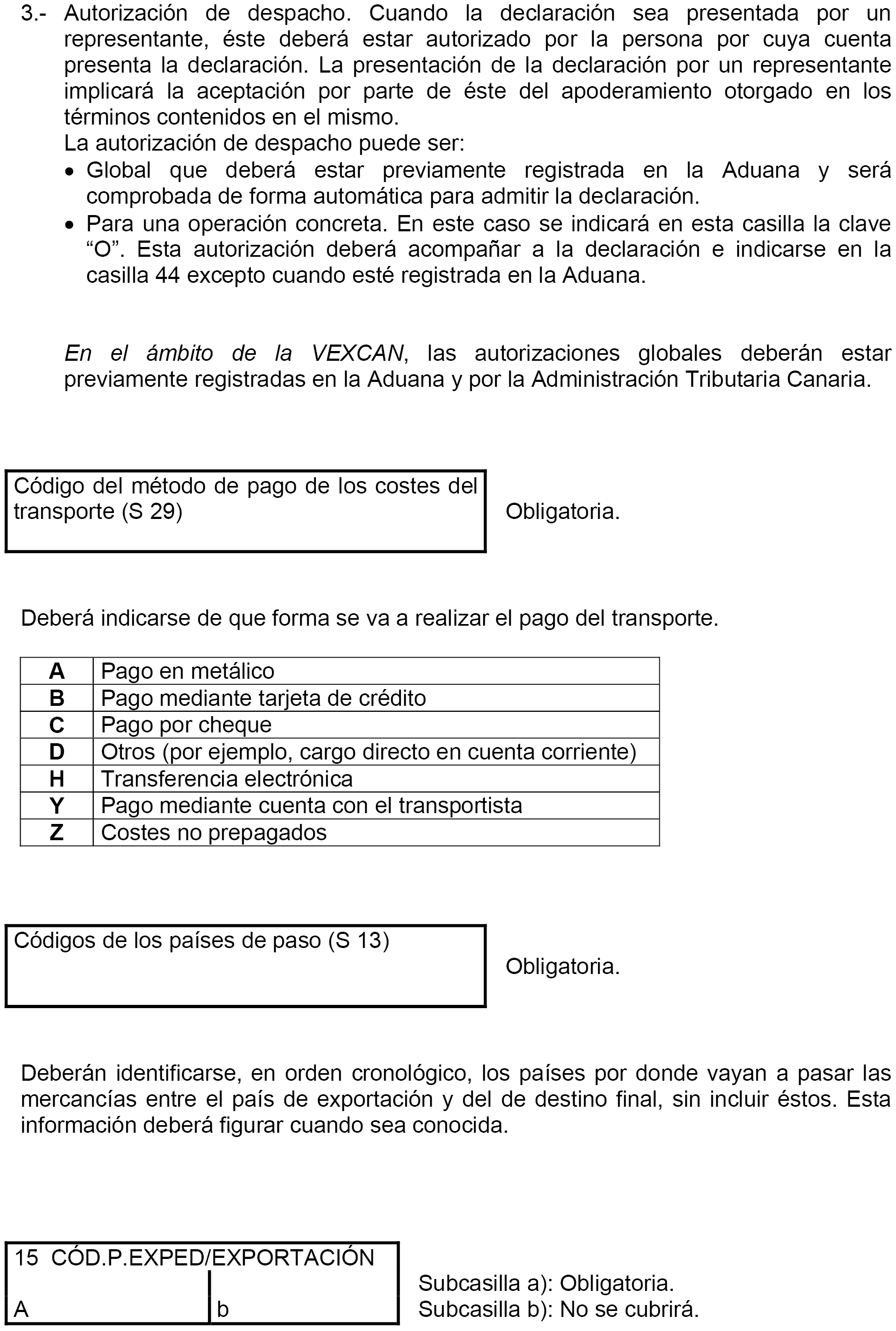 3.- Autorización de despacho. Cuando la declaración sea presentada por un representante, éste deberá estar autorizado por la persona por cuya cuenta presenta la declaración. La presentación de la declaración por un representante implicará la aceptación por parte de éste del apoderamiento otorgado en los términos contenidos en el mismo.
La autorización de despacho puede ser:
• Global que deberá estar previamente registrada en la Aduana y será comprobada de forma automática para admitir la declaración.
• Para una operación concreta. En este caso se indicará en esta casilla la clave “O”. Esta autorización deberá acompañar a la declaración e indicarse en la casilla 44 excepto cuando esté registrada en la Aduana.

En el ámbito de la VEXCAN, las autorizaciones globales deberán estar previamente registradas en la Aduana y por la Administración Tributaria Canaria.

Código del método de pago de los costes del transporte (S 29)

Obligatoria.

Deberá indicarse de que forma se va a realizar el pago del transporte.

| A | Pago en metálico |
|---|---|
| B | Pago mediante tarjeta de crédito |
| C | Pago por cheque |
| D | Otros (por ejemplo, cargo directo en cuenta corriente) |
| H | Transferencia electrónica |
| Y | Pago mediante cuenta con el transportista |
| Z | Costes no prepagados |

Códigos de los países de paso (S 13)

Obligatoria.

Deberán identificarse, en orden cronológico, los países por donde vayan a pasar las mercancías entre el país de exportación y del de destino final, sin incluir éstos. Esta información deberá figurar cuando sea conocida.

15 CÓD.P.EXPED/EXPORTACIÓN
A
b

Subcasilla a): Obligatoria.
Subcasilla b): No se cubrirá.